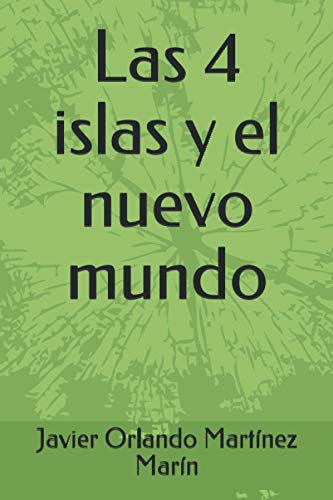 Las 4 islas y el nuevo mundo

Javier Orlando Martínez Marín